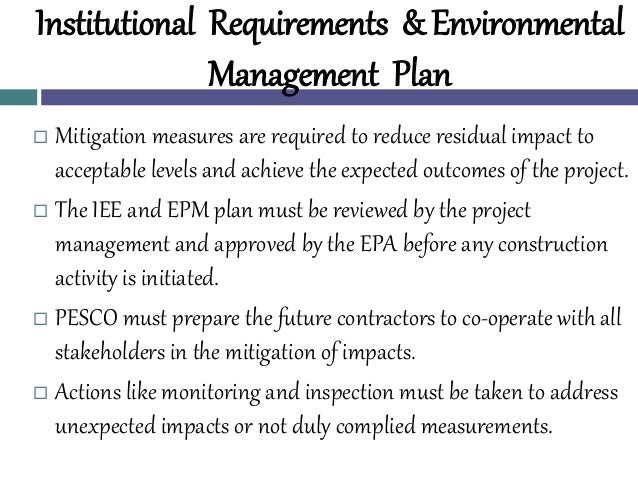 Institutional Requirements & Environmental Management Plan

□ Mitigation measures are required to reduce residual impact to acceptable levels and achieve the expected outcomes of the project.

□ The IEE and EPM plan must be reviewed by the project management and approved by the EPA before any construction activity is initiated.

□ PESCO must prepare the future contractors to co-operate with all stakeholders in the mitigation of impacts.

□ Actions like monitoring and inspection must be taken to address unexpected impacts or not duly complied measurements.